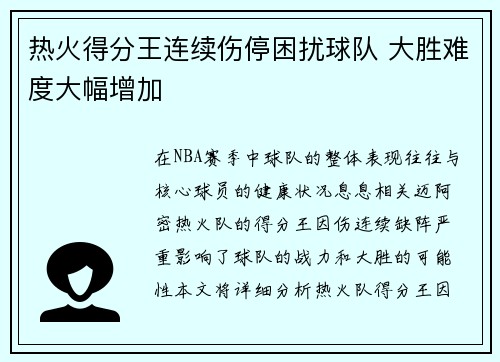 热火得分王连续伤停困扰球队 大胜难度大幅增加

在NBA赛季中球队的整体表现往往与核心球员的健康状况息息相关迈阿密热火队的得分王因伤连续缺阵严重影响了球队的战力和大胜的可能性本文将详细分析热火队得分王因